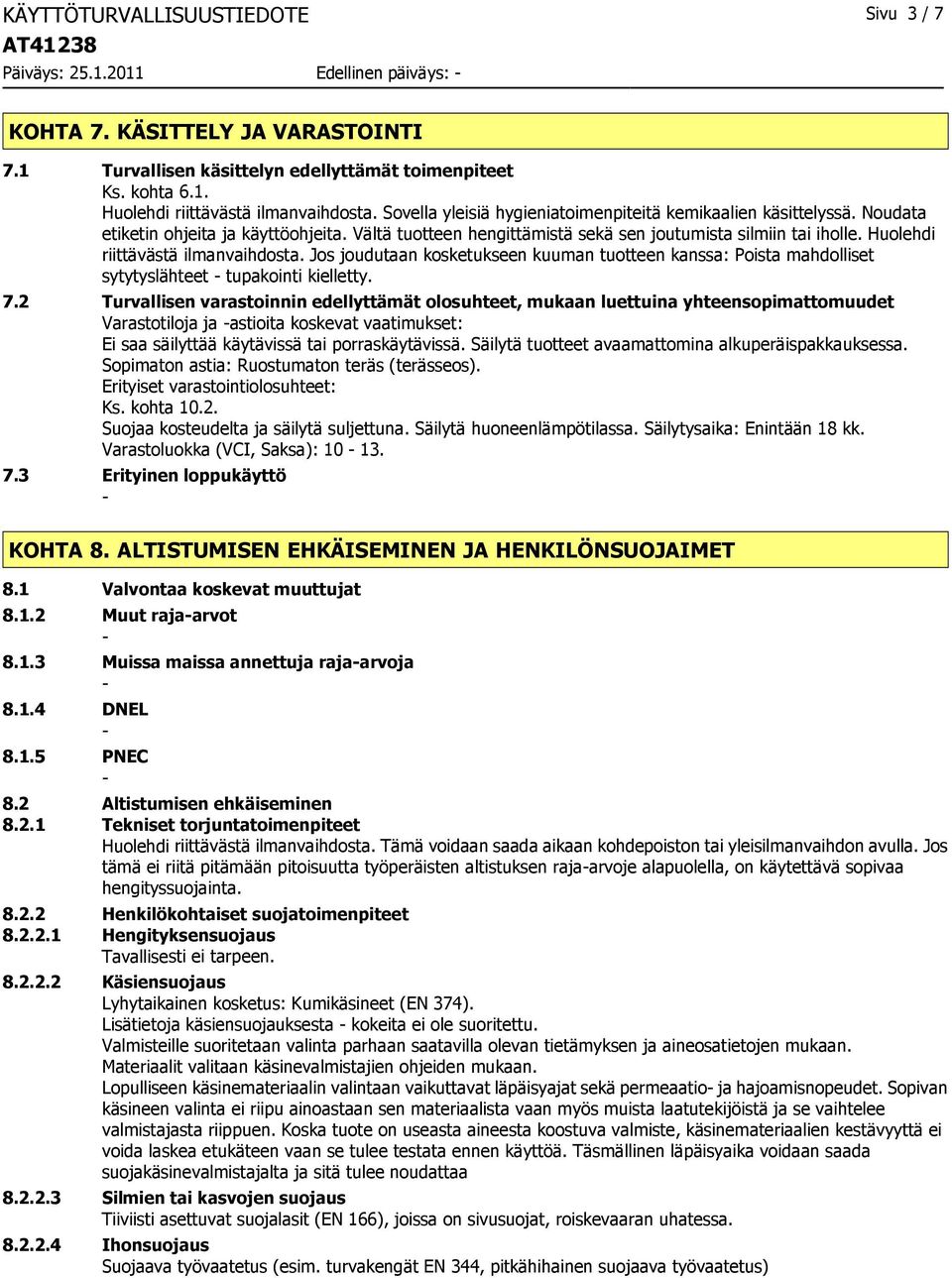 KÄYTTÖTURVALLISUUSTIEDOTE
Sivu 3 / 7
AT41238
Päiväys: 25.1.2011
Edellinen päiväys: -

KOHTA 7. KÄSITTELY JA VARASTOINTI

7.1 Turvallisen käsittelyn edellyttämät toimenpiteet
Ks. kohta 6.1.
Huolehdi riittävästä ilmanvaihdosta. Sovella yleisiä hygieniatoimenpiteitä kemikaalien käsittelyssä. Noudata etiketin ohjeita ja käyttöohjeita. Vältä tuotteen hengittämistä sekä sen joutumista silmiin tai iholle. Huolehdi riittävästä ilmanvaihdosta. Jos joudutaan kosketukseen kuuman tuotteen kanssa: Poista mahdolliset sytytyslähteet - tupakointi kielletty.

7.2 Turvallisen varastoinnin edellyttämät olosuhteet, mukaan luettuina yhteensopimattomuudet
Varastotiloja ja -astioita koskevat vaatimukset:
Ei saa säilyttää käytävissä tai porraskäytävissä. Säilytä tuotteet avaamattomina alkuperäispakkauksessa.
Sopimaton astia: Ruostumaton teräs (terässeos).
Erityiset varastointiolosuhteet:
Ks. kohta 10.2.
Suojaa kosteudelta ja säilytä suljettuna. Säilytä huoneenlämpötilassa. Säilytysaika: Enintään 18 kk.
Varastoluokka (VCI, Saksa): 10 - 13.

7.3 Erityinen loppukäyttö
-

KOHTA 8. ALTISTUMISEN EHKÄISEMINEN JA HENKILÖNSUOJAIMET

8.1 Valvontaa koskevat muuttujat
8.1.2 Muut raja-arvot
-
8.1.3 Muissa maissa annettuja raja-arvoja
-
8.1.4 DNEL
-
8.1.5 PNEC
-
8.2 Altistumisen ehkäiseminen
8.2.1 Tekniset torjuntatoimenpiteet
Huolehdi riittävästä ilmanvaihdosta. Tämä voidaan saada aikaan kohdepoiston tai yleisilmanvaihdon avulla. Jos tämä ei riitä pitämään pitoisuutta työperäisten altistuksen raja-arvoje alapuolella, on käytettävä sopivaa hengityssuojainta.
8.2.2 Henkilökohtaiset suojatoimenpiteet
8.2.2.1 Hengityksensuojaus
Tavallisesti ei tarpeen.
8.2.2.2 Käsiensuojaus
Lyhytaikainen kosketus: Kumikäsineet (EN 374).
Lisätietoja käsiensuojauksesta - kokeita ei ole suoritettu.
Valmisteille suoritetaan valinta parhaan saatavilla olevan tietämyksen ja aineosatietojen mukaan.
Materiaalit valitaan käsinevalmistajien ohjeiden mukaan.
Lopulliseen käsinemateriaalin valintaan vaikuttavat läpäisyajat sekä permeaatio- ja hajoamisnopeudet. Sopivan käsineen valinta ei riipu ainoastaan sen materiaalista vaan myös muista laatutekijöistä ja se vaihtelee valmistajasta riippuen. Koska tuote on useasta aineesta koostuva valmiste, käsinemateriaalien kestävyyttä ei voida laskea etukäteen vaan se tulee testata ennen käyttöä. Täsmällinen läpäisyaika voidaan saada suojakäsinevalmistajalta ja sitä tulee noudattaa
8.2.2.3 Silmien tai kasvojen suojaus
Tiiviisti asettuvat suojalasit (EN 166), joissa on sivusuojat, roiskevaaran uhatessa.
8.2.2.4 Ihonsuojaus
Suojaava työvaatetus (esim. turvakengät EN 344, pitkähihainen suojaava työvaatetus)